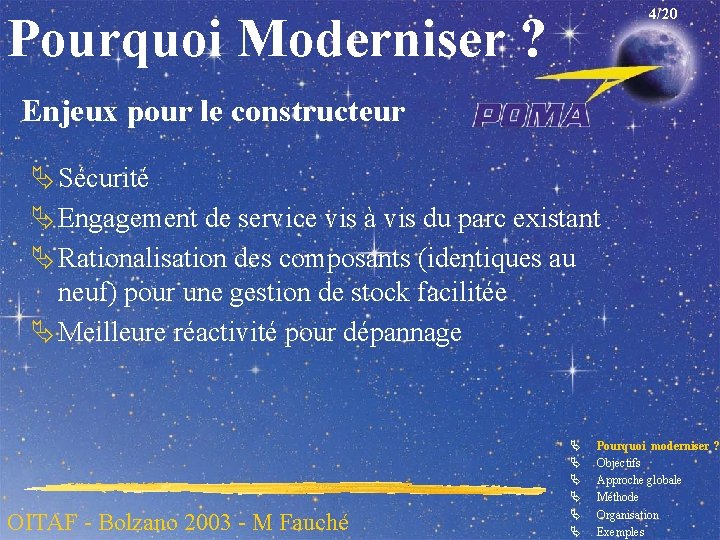 4/20

Pourquoi Moderniser ?

Enjeux pour le constructeur

POMA

Sécurité

Engagement de service vis à vis du parc existant

Rationalisation des composants (identiques au neuf) pour une gestion de stock facilitée

Meilleure réactivité pour dépannage

Pourquoi moderniser ?
Objectifs
Approche globale
Méthode
Organisation
Exemples

OITAF - Bolzano 2003 - M Fauché